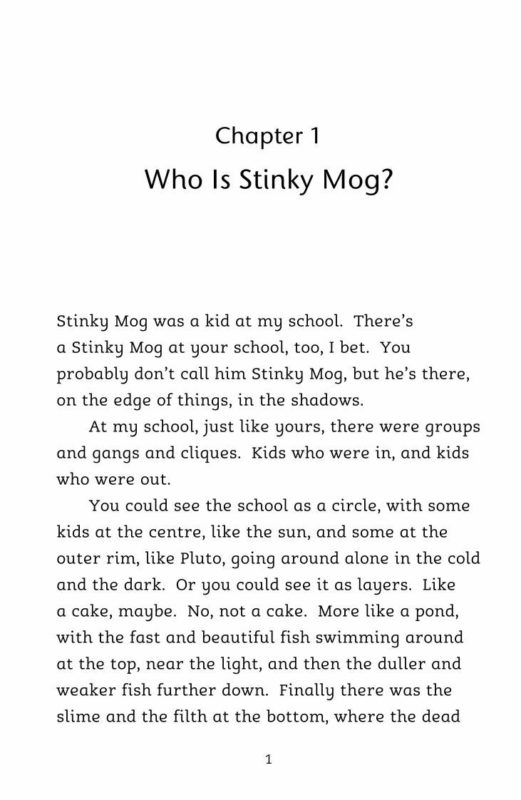 Chapter 1
Who Is Stinky Mog?

Stinky Mog was a kid at my school. There's a Stinky Mog at your school, too, I bet. You probably don't call him Stinky Mog, but he's there, on the edge of things, in the shadows.

At my school, just like yours, there were groups and gangs and cliques. Kids who were in, and kids who were out.

You could see the school as a circle, with some kids at the centre, like the sun, and some at the outer rim, like Pluto, going around alone in the cold and the dark. Or you could see it as layers. Like a cake, maybe. No, not a cake. More like a pond, with the fast and beautiful fish swimming around at the top, near the light, and then the duller and weaker fish further down. Finally there was the slime and the filth at the bottom, where the dead

1